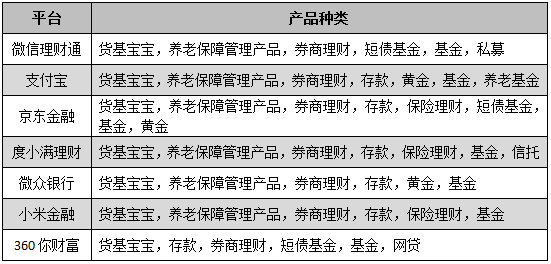 | 平台 | 产品种类 |
|---|---|
| 微信理财通 | 货基宝宝，养老保障管理产品，券商理财，短债基金，基金，私募 |
| 支付宝 | 货基宝宝，养老保障管理产品，券商理财，存款，黄金，基金，养老基金 |
| 京东金融 | 货基宝宝，养老保障管理产品，券商理财，存款，保险理财，短债基金，基金，黄金 |
| 度小满理财 | 货基宝宝，养老保障管理产品，券商理财，存款，保险理财，基金，信托 |
| 微众银行 | 货基宝宝，养老保障管理产品，券商理财，存款，黄金，基金 |
| 小米金融 | 货基宝宝，养老保障管理产品，券商理财，存款，保险理财，基金 |
| 360 你财富 | 货基宝宝，存款，券商理财，短债基金，基金，网贷 |